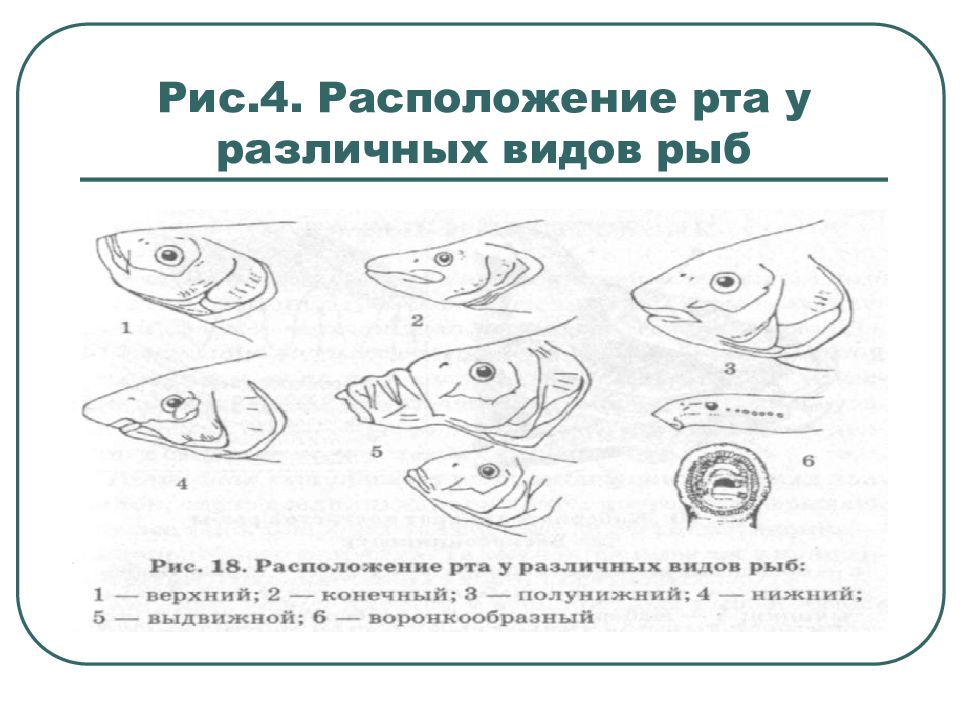 Рис.4. Расположение рта у различных видов рыб

1

2

3

4

5

6

Рис. 18. Расположение рта у различных видов рыб:
1 — верхний; 2 — конечный; 3 — полунижний; 4 — нижний; 5 — выдвижной; 6 — воронкообразный